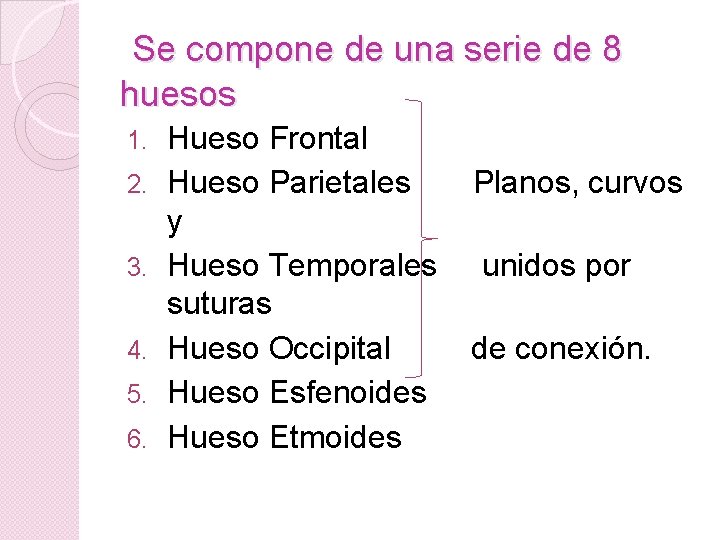 Se compone de una serie de 8 huesos

1. Hueso Frontal
2. Hueso Parietales Planos, curvos y
3. Hueso Temporales unidos por suturas
4. Hueso Occipital de conexión.
5. Hueso Esfenoides
6. Hueso Etmoides